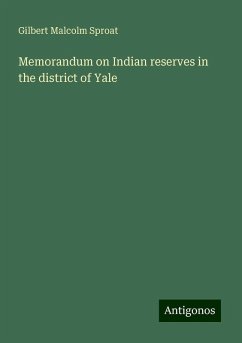 Gilbert Malcolm Sproat

Memorandum on Indian reserves in the district of Yale

Antigonos